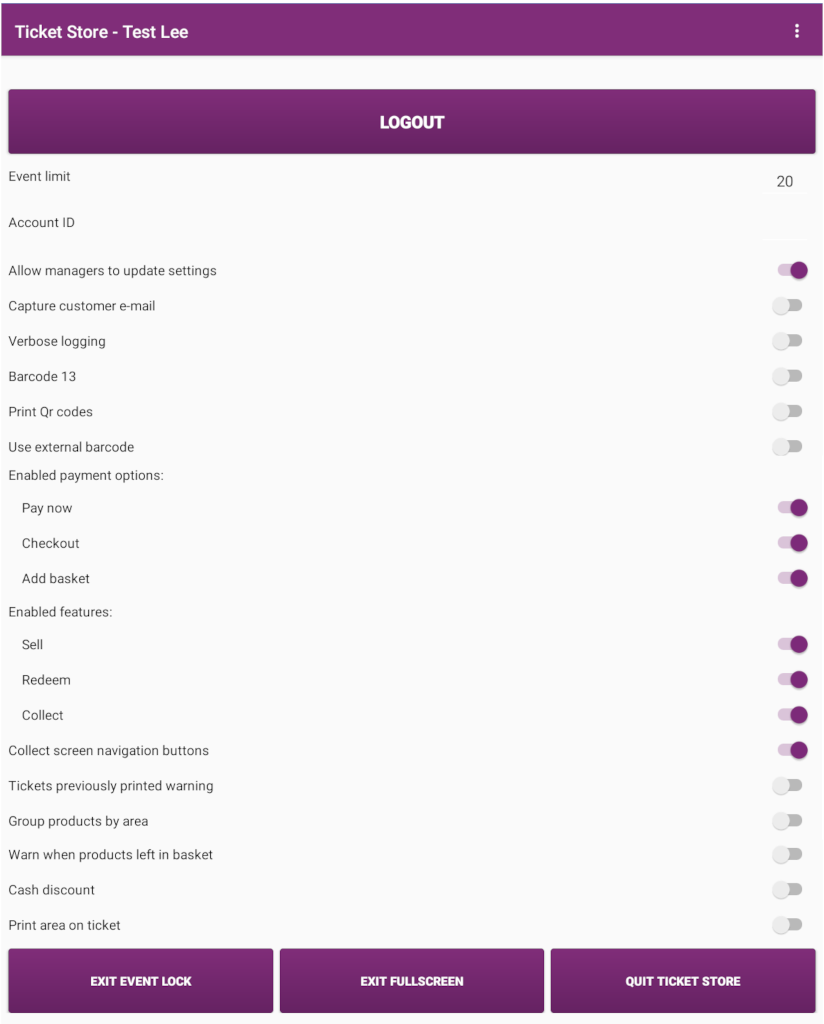 Ticket Store - Test Lee

LOGOUT

Event limit 20

Account ID

Allow managers to update settings

Capture customer e-mail

Verbose logging

Barcode 13

Print Qr codes

Use external barcode

Enabled payment options:

Pay now

Checkout

Add basket

Enabled features:

Sell

Redeem

Collect

Collect screen navigation buttons

Tickets previously printed warning

Group products by area

Warn when products left in basket

Cash discount

Print area on ticket

EXIT EVENT LOCK

EXIT FULLSCREEN

QUIT TICKET STORE